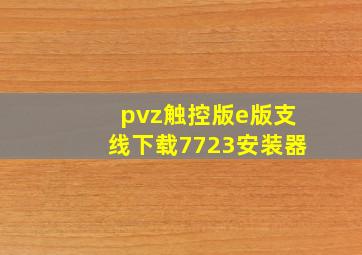 pvz触控版e版支线下载7723安装器